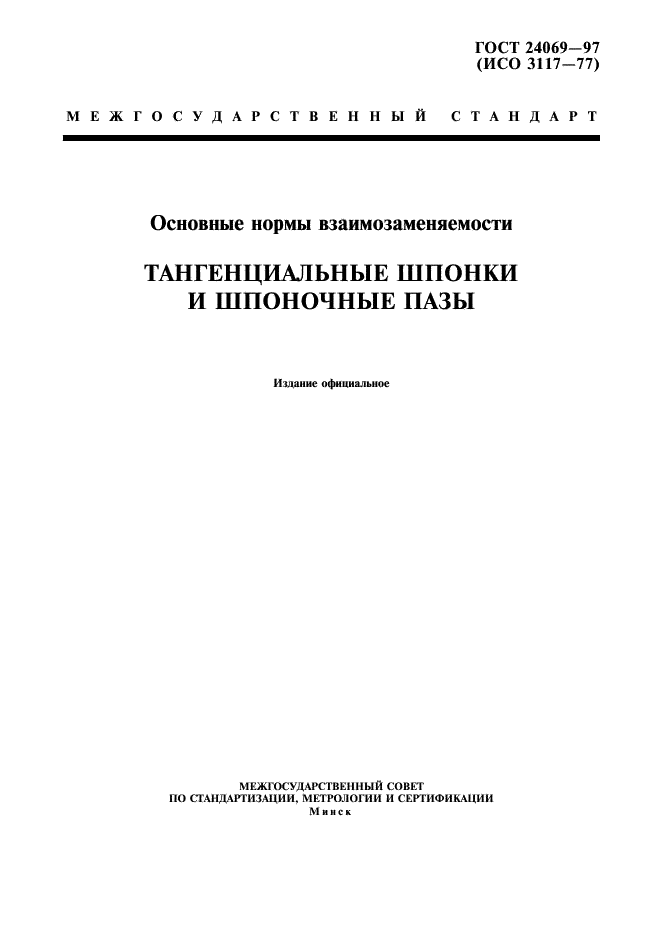 ГОСТ 24069—97
(ИСО 3117—77)

МЕЖГОСУДАРСТВЕННЫЙ СТАНДАРТ

Основные нормы взаимозаменяемости

ТАНГЕНЦИАЛЬНЫЕ ШПОНКИ
И ШПОНОЧНЫЕ ПАЗЫ

Издание официальное

МЕЖГОСУДАРСТВЕННЫЙ СОВЕТ
ПО СТАНДАРТИЗАЦИИ, МЕТРОЛОГИИ И СЕРТИФИКАЦИИ
Минск